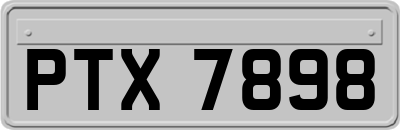 PTX 7898